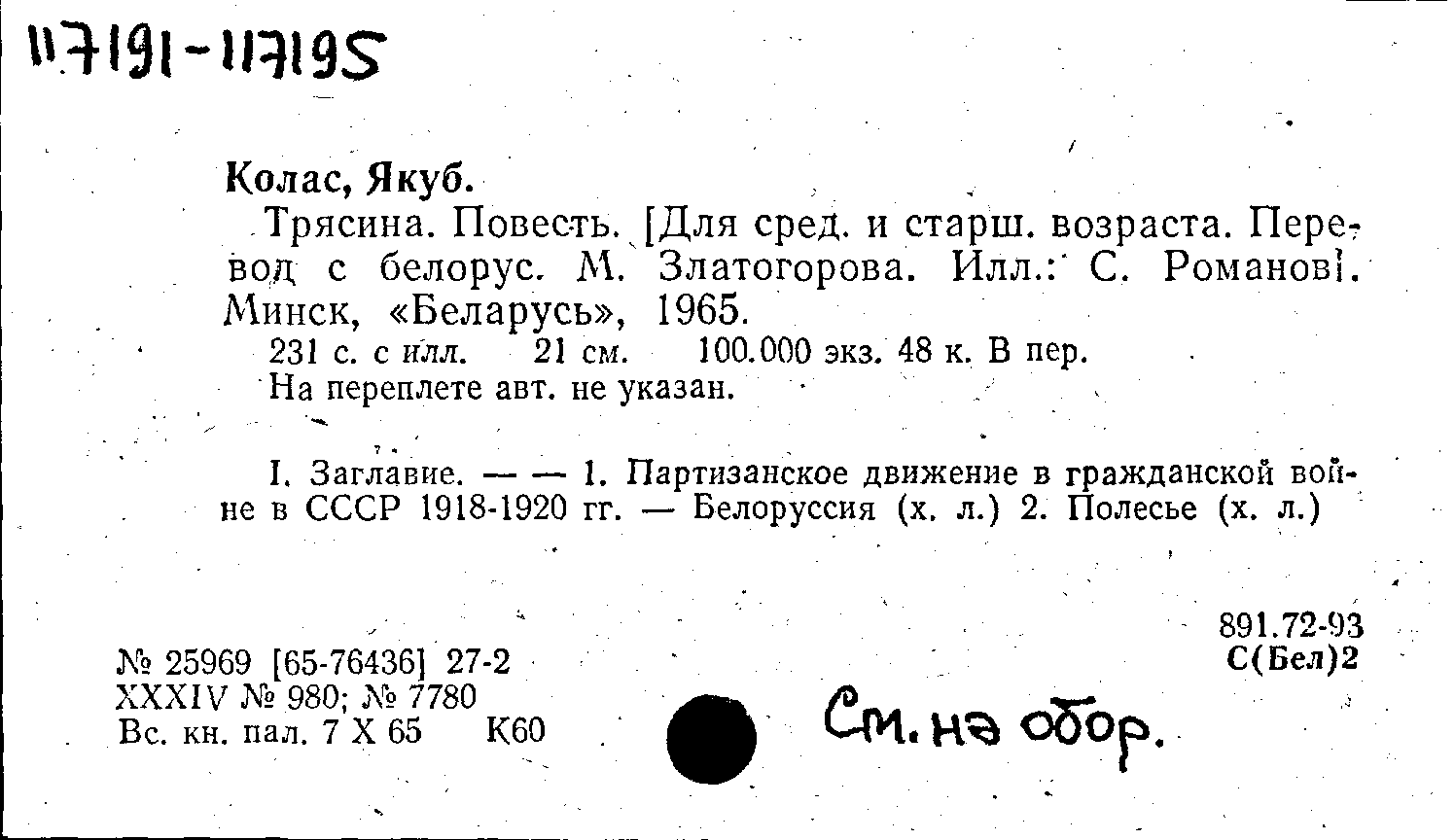 117191-117195

Колас, Якуб.

Трясина. Повесть. [Для сред. и старш. возраста. Перевод с белорус. М. Златогорова. Илл.: С. Романов]. Минск, «Беларусь», 1965.

231 с. с илл. 21 см. 100.000 экз. 48 к. В пер.

На переплете авт. не указан.

I. Заглавие. — — 1. Партизанское движение в гражданской войне в СССР 1918-1920 гг. — Белоруссия (х. л.) 2. Полесье (х. л.)

891.72-93
С(Бел)2

№ 25969 [65-76436] 27-2
XXXIV № 980; № 7780
Вс. кн. пал. 7 X 65 К60

См. на обор.